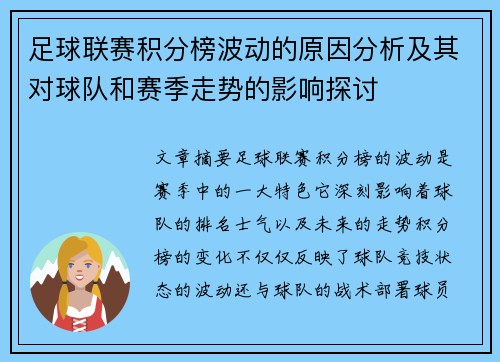 足球联赛积分榜波动的原因分析及其对球队和赛季走势的影响探讨

文章摘要足球联赛积分榜的波动是赛季中的一大特色它深刻影响着球队的排名士气以及未来的走势积分榜的变化不仅仅反映了球队竞技状态的波动还与球队的战术部署球员